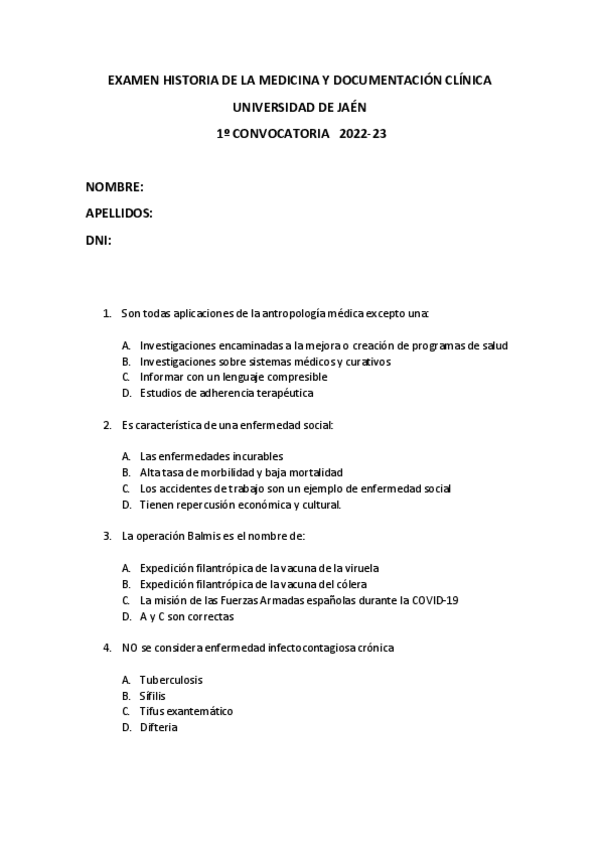 EXAMEN HISTORIA DE LA MEDICINA Y DOCUMENTACIÓN CLÍNICA

UNIVERSIDAD DE JAÉN

1º CONVOCATORIA 2022-23

NOMBRE:

APELLIDOS:

DNI:

1. Son todas aplicaciones de la antropología médica excepto una:

A. Investigaciones encaminadas a la mejora o creación de programas de salud
B. Investigaciones sobre sistemas médicos y curativos
C. Informar con un lenguaje compresible
D. Estudios de adherencia terapéutica

2. Es característica de una enfermedad social:

A. Las enfermedades incurables
B. Alta tasa de morbilidad y baja mortalidad
C. Los accidentes de trabajo son un ejemplo de enfermedad social
D. Tienen repercusión económica y cultural.

3. La operación Balmis es el nombre de:

A. Expedición filantrópica de la vacuna de la viruela
B. Expedición filantrópica de la vacuna del cólera
C. La misión de las Fuerzas Armadas españolas durante la COVID-19
D. A y C son correctas

4. NO se considera enfermedad infectocontagiosa crónica

A. Tuberculosis
B. Sífilis
C. Tifus exantemático
D. Difteria